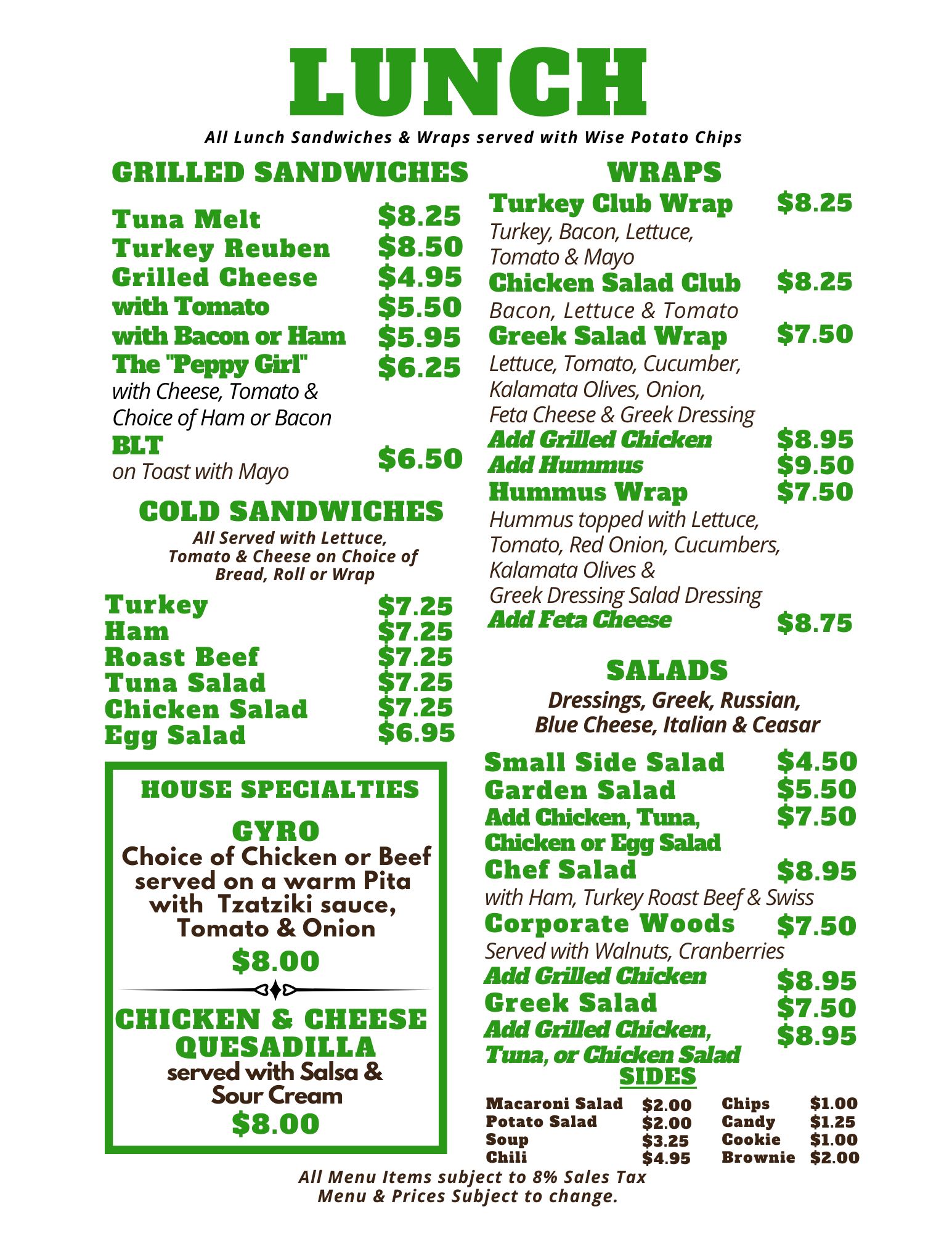 LUNCH

All Lunch Sandwiches & Wraps served with Wise Potato Chips

GRILLED SANDWICHES

Tuna Melt $8.25
Turkey Reuben $8.50
Grilled Cheese $4.95
with Tomato $5.50
with Bacon or Ham $5.95
The "Peppy Girl" $6.25
with Cheese, Tomato & Choice of Ham or Bacon
BLT $6.50
on Toast with Mayo

COLD SANDWICHES

All Served with Lettuce, Tomato & Cheese on Choice of Bread, Roll or Wrap

Turkey $7.25
Ham $7.25
Roast Beef $7.25
Tuna Salad $7.25
Chicken Salad $7.25
Egg Salad $6.95

HOUSE SPECIALTIES

GYRO
Choice of Chicken or Beef served on a warm Pita with Tzatziki sauce, Tomato & Onion
$8.00

CHICKEN & CHEESE QUESADILLA
served with Salsa & Sour Cream
$8.00

WRAPS

Turkey Club Wrap $8.25
Turkey, Bacon, Lettuce, Tomato & Mayo
Chicken Salad Club $8.25
Bacon, Lettuce & Tomato
Greek Salad Wrap $7.50
Lettuce, Tomato, Cucumber, Kalamata Olives, Onion, Feta Cheese & Greek Dressing
Add Grilled Chicken $8.95
Add Hummus $9.50
Hummus Wrap $7.50
Hummus topped with Lettuce, Tomato, Red Onion, Cucumbers, Kalamata Olives & Greek Dressing Salad Dressing
Add Feta Cheese $8.75

SALADS

Dressings, Greek, Russian, Blue Cheese, Italian & Ceasar

Small Side Salad $4.50
Garden Salad $5.50
Add Chicken, Tuna, Chicken or Egg Salad $7.50
Chef Salad $8.95
with Ham, Turkey Roast Beef & Swiss
Corporate Woods $7.50
Served with Walnuts, Cranberries
Add Grilled Chicken $8.95
Greek Salad $7.50
Add Grilled Chicken, Tuna, or Chicken Salad $8.95

SIDES

Macaroni Salad $2.00
Potato Salad $2.00
Soup $3.25
Chili $4.95

Chips $1.00
Candy $1.25
Cookie $1.00
Brownie $2.00

All Menu Items subject to 8% Sales Tax
Menu & Prices Subject to change.